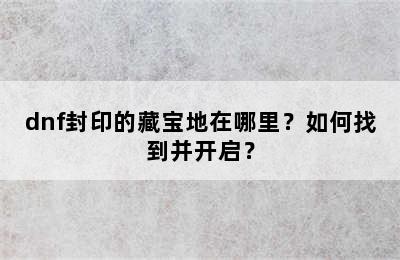 dnf封印的藏宝地在哪里？如何找到并开启？